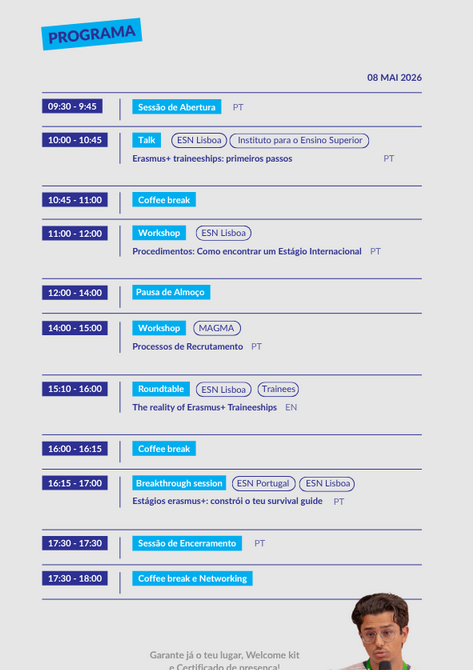 PROGRAMA

08 MAI 2026

09:30 - 9:45 Sessão de Abertura PT

10:00 - 10:45 Talk ESN Lisboa Instituto para o Ensino Superior
Erasmus+ traineeships: primeiros passos PT

10:45 - 11:00 Coffee break

11:00 - 12:00 Workshop ESN Lisboa
Procedimentos: Como encontrar um Estágio Internacional PT

12:00 - 14:00 Pausa de Almoço

14:00 - 15:00 Workshop MAGMA
Processos de Recrutamento PT

15:10 - 16:00 Roundtable ESN Lisboa Trainees
The reality of Erasmus+ Traineeships EN

16:00 - 16:15 Coffee break

16:15 - 17:00 Breakthrough session ESN Portugal ESN Lisboa
Estágios erasmus+: constrói o teu survival guide PT

17:30 - 17:30 Sessão de Encerramento PT

17:30 - 18:00 Coffee break e Networking

Garante já o teu lugar, Welcome kit e Certificado de presença!